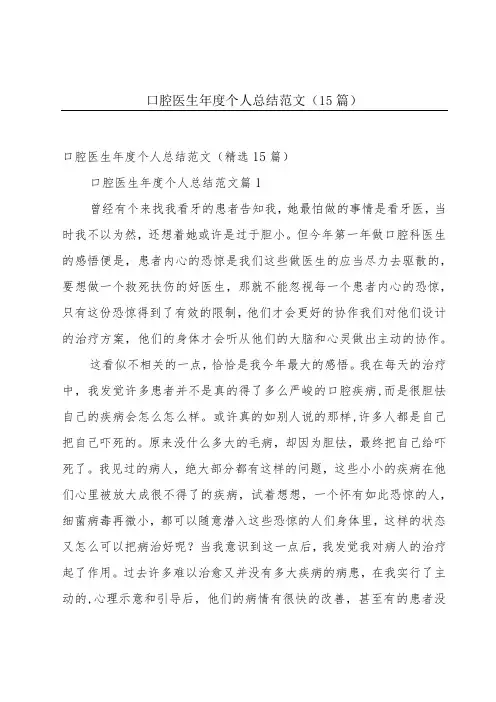 口腔医生年度个人总结范文（15篇）

口腔医生年度个人总结范文（精选15篇）

口腔医生年度个人总结范文篇1

曾经有个来找我看牙的患者告知我，她最怕做的事情是看牙医，当时我不以为然，还想着她或许是过于胆小。但今年第一年做口腔科医生的感悟便是，患者内心的恐惊是我们这些做医生的应当尽力去驱散的，要想做一个救死扶伤的好医生，那就不能忽视每一个患者内心的恐惊，只有这份恐惊得到了有效的限制，他们才会更好的协作我们对他们设计的治疗方案，他们的身体才会听从他们的大脑和心灵做出主动的协作。

这看似不相关的一点，恰恰是我今年最大的感悟。我在每天的治疗中，我发觉许多患者并不是真的得了多么严峻的口腔疾病，而是很胆怯自己的疾病会怎么怎么样。或许真的如别人说的那样，许多人都是自己把自己吓死的。原来没什么多大的毛病，却因为胆怯，最终把自己给吓死了。我见过的病人，绝大部分都有这样的问题，这些小小的疾病在他们心里被放大成很不得了的疾病，试着想想，一个怀有如此恐惊的人，细菌病毒再微小，都可以随意潜入这些恐惊的人们身体里，这样的状态又怎么可以把病治好呢？当我意识到这一点后，我发觉我对病人的治疗起了作用。过去许多难以治愈又并没有多大疾病的病患，在我实行了主动的，心理示意和引导后，他们的病情有很快的改善，甚至有的患者没